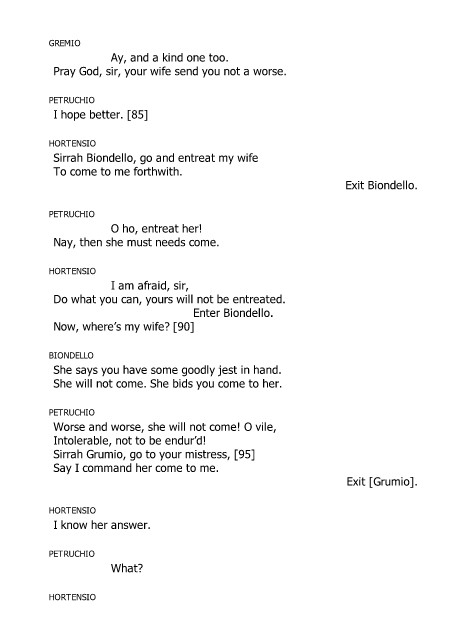 GREMIO
Ay, and a kind one too.
Pray God, sir, your wife send you not a worse.

PETRUCHIO
I hope better. [85]

HORTENSIO
Sirrah Biondello, go and entreat my wife
To come to me forthwith.
Exit Biondello.

PETRUCHIO
O ho, entreat her!
Nay, then she must needs come.

HORTENSIO
I am afraid, sir,
Do what you can, yours will not be entreated.
Enter Biondello.
Now, where's my wife? [90]

BIONDELLO
She says you have some goodly jest in hand.
She will not come. She bids you come to her.

PETRUCHIO
Worse and worse, she will not come! O vile,
Intolerable, not to be endur'd!
Sirrah Grumio, go to your mistress, [95]
Say I command her come to me.
Exit [Grumio].

HORTENSIO
I know her answer.

PETRUCHIO
What?

HORTENSIO